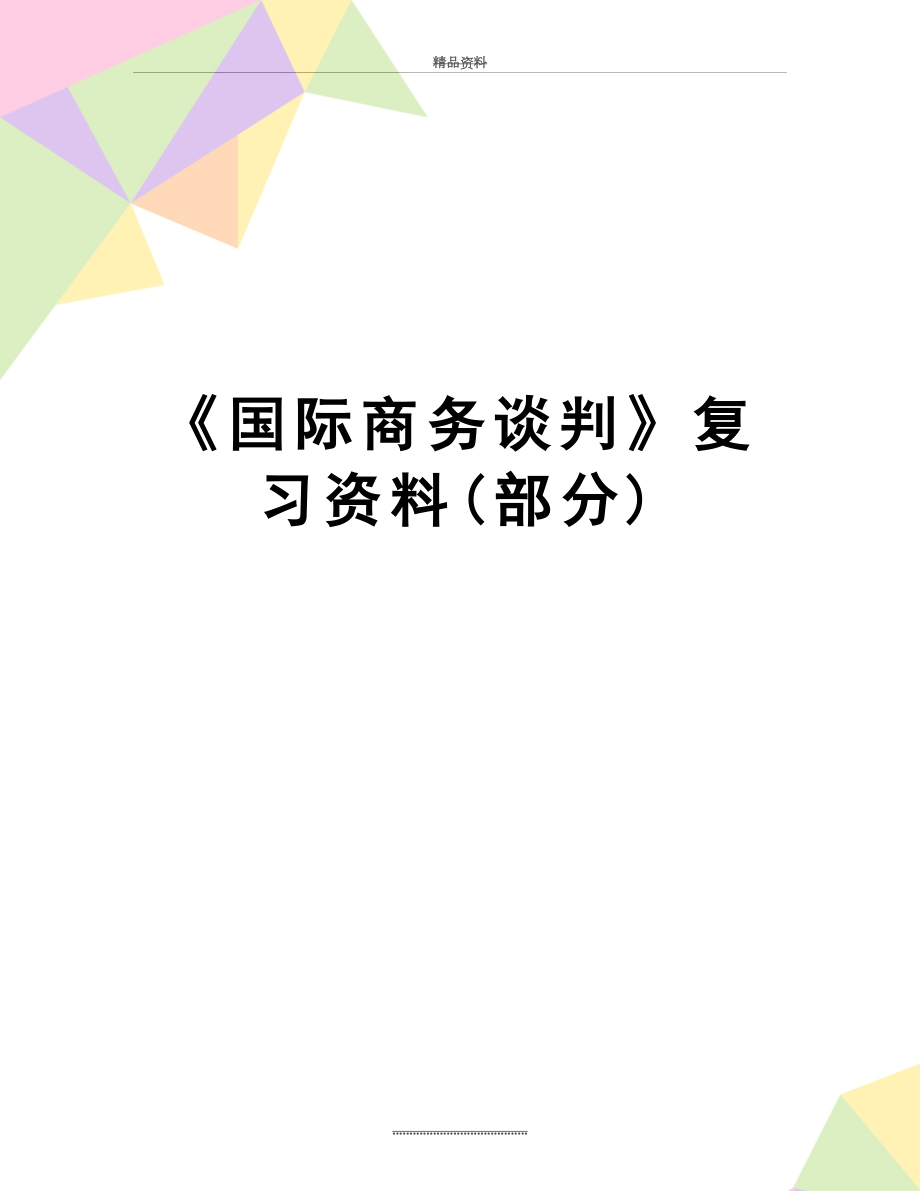 精品资料

《国际商务谈判》复习资料(部分)